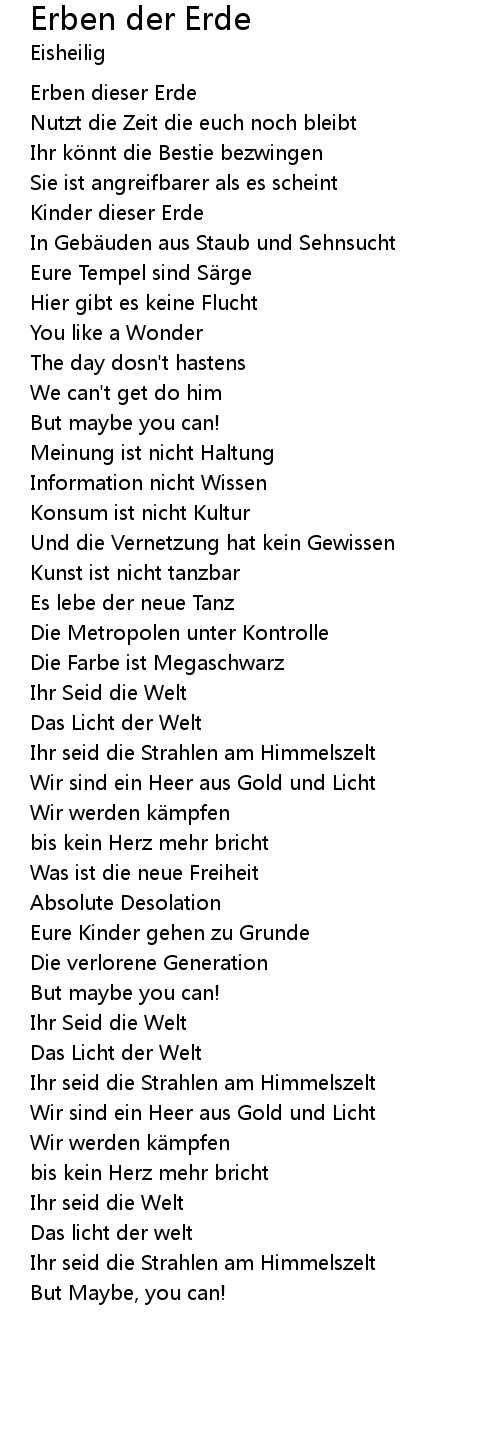 Erben der Erde
Eisheilig

Erben dieser Erde
Nutzt die Zeit die euch noch bleibt
Ihr könnt die Bestie bezwingen
Sie ist angreifbarer als es scheint
Kinder dieser Erde
In Gebäuden aus Staub und Sehnsucht
Eure Tempel sind Särge
Hier gibt es keine Flucht
You like a Wonder
The day dosn't hastens
We can't get do him
But maybe you can!
Meinung ist nicht Haltung
Information nicht Wissen
Konsum ist nicht Kultur
Und die Vernetzung hat kein Gewissen
Kunst ist nicht tanzbar
Es lebe der neue Tanz
Die Metropolen unter Kontrolle
Die Farbe ist Megaschwarz
Ihr Seid die Welt
Das Licht der Welt
Ihr seid die Strahlen am Himmelszelt
Wir sind ein Heer aus Gold und Licht
Wir werden kämpfen
bis kein Herz mehr bricht
Was ist die neue Freiheit
Absolute Desolation
Eure Kinder gehen zu Grunde
Die verlorene Generation
But maybe you can!
Ihr Seid die Welt
Das Licht der Welt
Ihr seid die Strahlen am Himmelszelt
Wir sind ein Heer aus Gold und Licht
Wir werden kämpfen
bis kein Herz mehr bricht
Ihr seid die Welt
Das licht der welt
Ihr seid die Strahlen am Himmelszelt
But Maybe, you can!